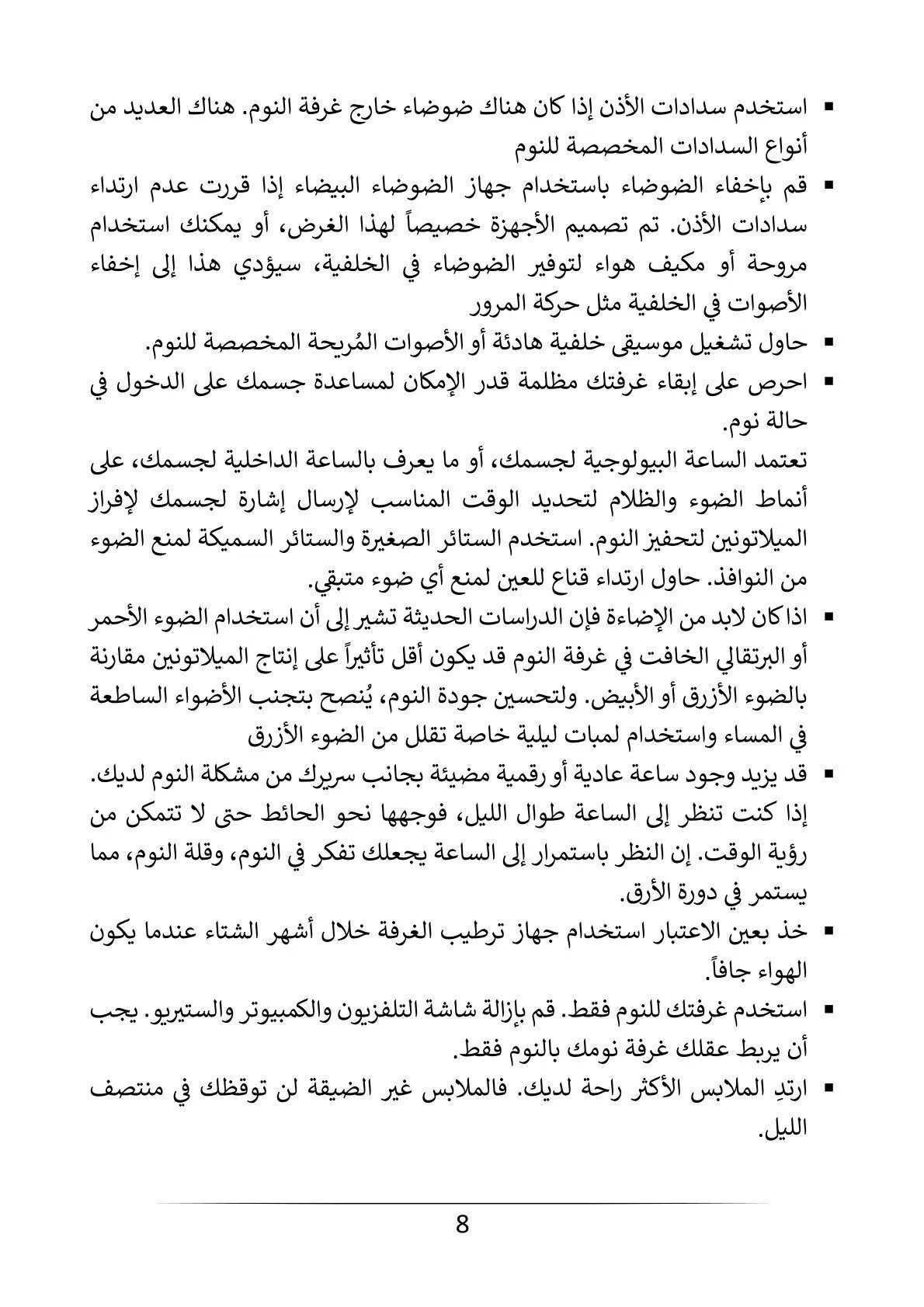 ▪ استخدم سدادات الأذن إذا كان هناك ضوضاء خارج غرفة النوم. هناك العديد من أنواع السدادات المخصصة للنوم

▪ قم بإخفاء الضوضاء باستخدام جهاز الضوضاء البيضاء إذا قررت عدم ارتداء سدادات الأذن. تم تصميم الأجهزة خصيصاً لهذا الغرض، أو يمكنك استخدام مروحة أو مكيف هواء لتوفير الضوضاء في الخلفية، سيؤدي هذا إلى إخفاء الأصوات في الخلفية مثل حركة المرور

▪ حاول تشغيل موسيقى خلفية هادئة أو الأصوات المُريحة المخصصة للنوم.

▪ احرص على إبقاء غرفتك مظلمة قدر الإمكان لمساعدة جسمك على الدخول في حالة نوم.

تعتمد الساعة البيولوجية لجسمك، أو ما يعرف بالساعة الداخلية لجسمك، على أنماط الضوء والظلام لتحديد الوقت المناسب لإرسال إشارة لجسمك لإفراز الميلاتونين لتحفيز النوم. استخدم الستائر الصغيرة والستائر السميكة لمنع الضوء من النوافذ. حاول ارتداء قناع للعين لمنع أي ضوء متبقي.

▪ اذا كان لابد من الإضاءة فإن الدراسات الحديثة تشير إلى أن استخدام الضوء الأحمر أو البرتقالي الخافت في غرفة النوم قد يكون أقل تأثيراً على إنتاج الميلاتونين مقارنة بالضوء الأزرق أو الأبيض. ولتحسين جودة النوم، يُنصح بتجنب الأضواء الساطعة في المساء واستخدام لمبات ليلية خاصة تقلل من الضوء الأزرق

▪ قد يزيد وجود ساعة عادية أو رقمية مضيئة بجانب سريرك من مشكلة النوم لديك. إذا كنت تنظر إلى الساعة طوال الليل، فوجهها نحو الحائط حتى لا تتمكن من رؤية الوقت. إن النظر باستمرار إلى الساعة يجعلك تفكر في النوم، وقلة النوم، مما يستمر في دورة الأرق.

▪ خذ بعين الاعتبار استخدام جهاز ترطيب الغرفة خلال أشهر الشتاء عندما يكون الهواء جافاً.

▪ استخدم غرفتك للنوم فقط. قم بإزالة شاشة التلفزيون والكمبيوتر والستيريو. يجب أن يربط عقلك غرفة نومك بالنوم فقط.

▪ ارتدِ الملابس الأكثر راحة لديك. فالملابس غير الضيقة لن توقظك في منتصف الليل.

8